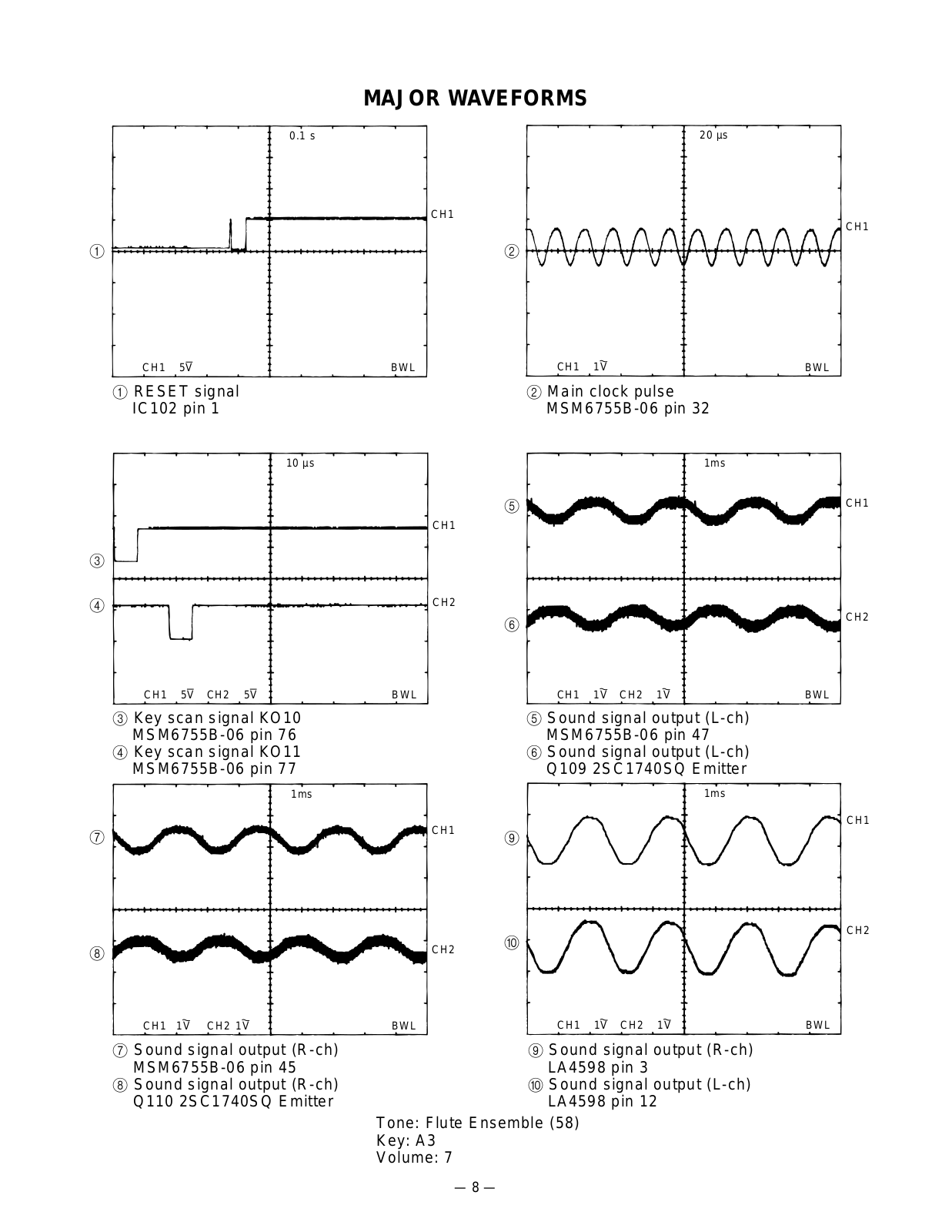 MAJOR WAVEFORMS

0.1 s
CH1
①
CH1 5V
BWL

① RESET signal
IC102 pin 1

20 µs
CH1
②
CH1 1V
BWL

② Main clock pulse
MSM6755B-06 pin 32

10 µs
CH1
③
④
CH2
CH1 5V CH2 5V
BWL

③ Key scan signal KO10
MSM6755B-06 pin 76
④ Key scan signal KO11
MSM6755B-06 pin 77

1ms
⑤
CH1
⑥
CH2
CH1 1V CH2 1V
BWL

⑤ Sound signal output (L-ch)
MSM6755B-06 pin 47
⑥ Sound signal output (L-ch)
Q109 2SC1740SQ Emitter

1ms
⑦
CH1
⑧
CH2
CH1 1V CH2 1V
BWL

⑦ Sound signal output (R-ch)
MSM6755B-06 pin 45
⑧ Sound signal output (R-ch)
Q110 2SC1740SQ Emitter

1ms
⑨
CH1
⑩
CH2
CH1 1V CH2 1V
BWL

⑨ Sound signal output (R-ch)
LA4598 pin 3
⑩ Sound signal output (L-ch)
LA4598 pin 12

Tone: Flute Ensemble (58)
Key: A3
Volume: 7

— 8 —